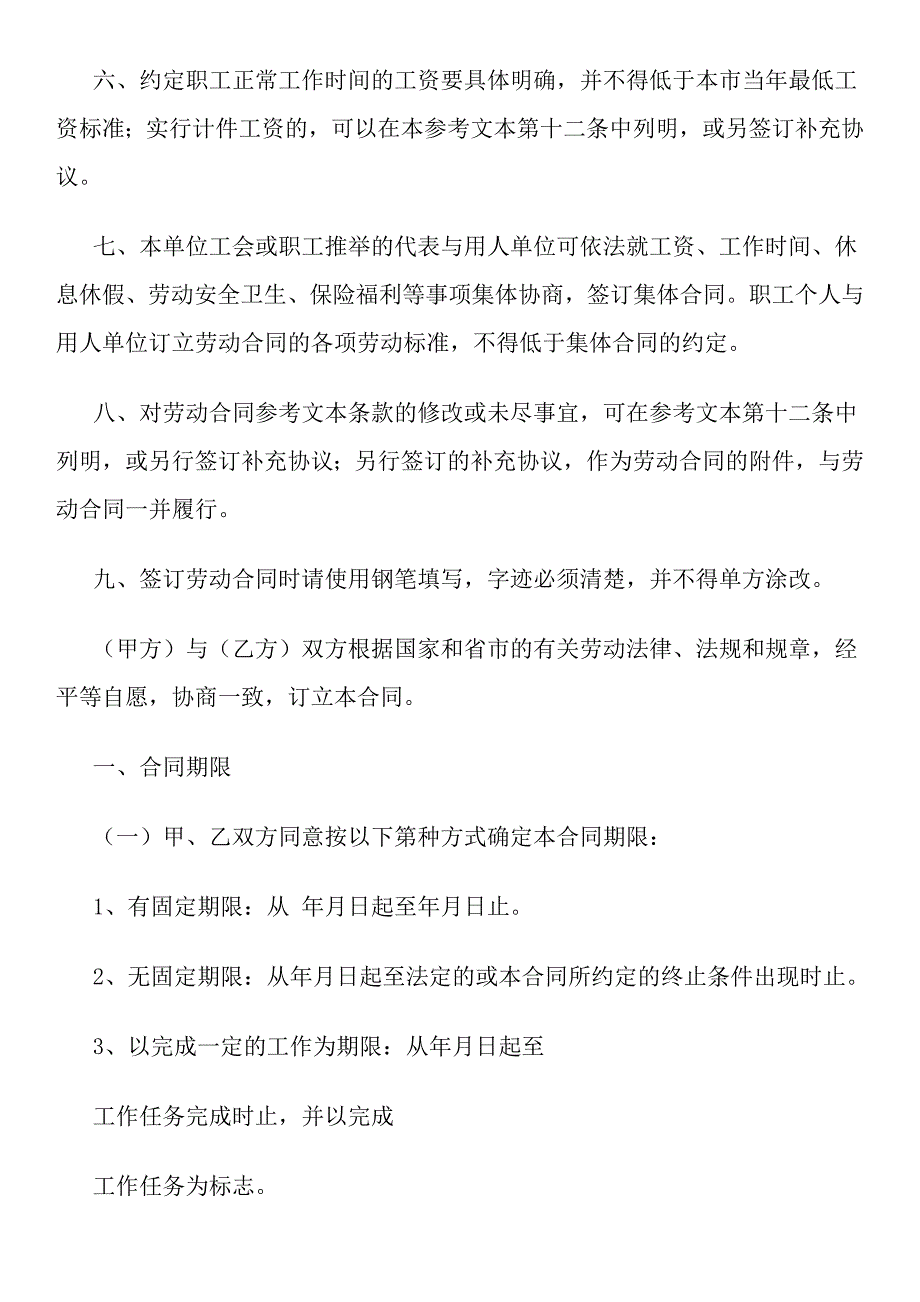 六、约定职工正常工作时间的工资要具体明确，并不得低于本市当年最低工资标准；实行计件工资的，可以在本参考文本第十二条中列明，或另签订补充协议。

七、本单位工会或职工推举的代表与用人单位可依法就工资、工作时间、休息休假、劳动安全卫生、保险福利等事项集体协商，签订集体合同。职工个人与用人单位订立劳动合同的各项劳动标准，不得低于集体合同的约定。

八、对劳动合同参考文本条款的修改或未尽事宜，可在参考文本第十二条中列明，或另行签订补充协议；另行签订的补充协议，作为劳动合同的附件，与劳动合同一并履行。

九、签订劳动合同时请使用钢笔填写，字迹必须清楚，并不得单方涂改。

（甲方）与（乙方）双方根据国家和省市的有关劳动法律、法规和规章，经平等自愿，协商一致，订立本合同。

一、合同期限

（一）甲、乙双方同意按以下第种方式确定本合同期限：

1、有固定期限：从 年月日起至年月日止。

2、无固定期限：从年月日起至法定的或本合同所约定的终止条件出现时止。

3、以完成一定的工作为期限：从年月日起至

工作任务完成时止，并以完成

工作任务为标志。